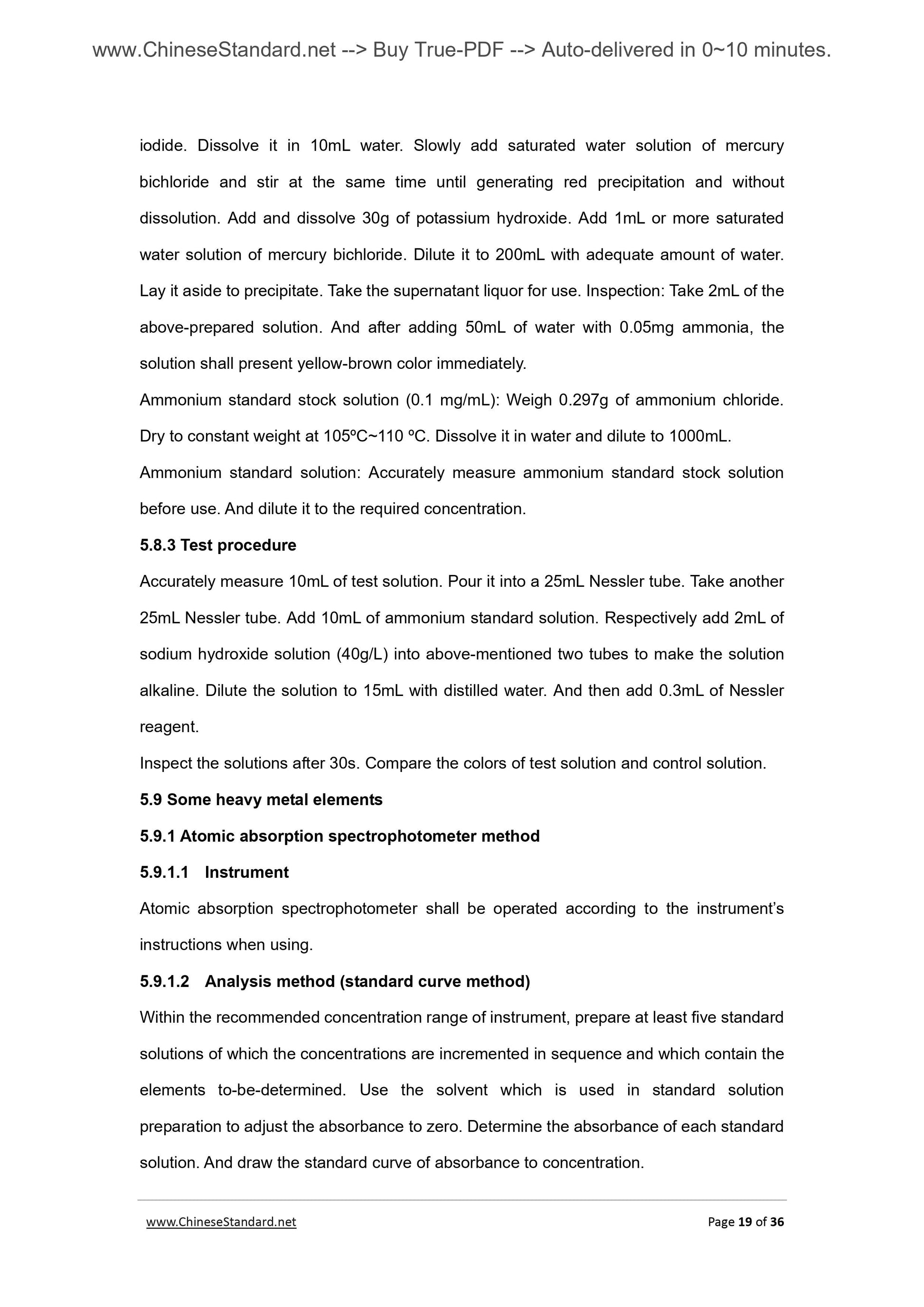 www.ChineseStandard.net --> Buy True-PDF --> Auto-delivered in 0~10 minutes.

iodide. Dissolve it in 10mL water. Slowly add saturated water solution of mercury bichloride and stir at the same time until generating red precipitation and without dissolution. Add and dissolve 30g of potassium hydroxide. Add 1mL or more saturated water solution of mercury bichloride. Dilute it to 200mL with adequate amount of water. Lay it aside to precipitate. Take the supernatant liquor for use. Inspection: Take 2mL of the above-prepared solution. And after adding 50mL of water with 0.05mg ammonia, the solution shall present yellow-brown color immediately.

Ammonium standard stock solution (0.1 mg/mL): Weigh 0.297g of ammonium chloride. Dry to constant weight at 105ºC~110 ºC. Dissolve it in water and dilute to 1000mL.

Ammonium standard solution: Accurately measure ammonium standard stock solution before use. And dilute it to the required concentration.

5.8.3 Test procedure

Accurately measure 10mL of test solution. Pour it into a 25mL Nessler tube. Take another 25mL Nessler tube. Add 10mL of ammonium standard solution. Respectively add 2mL of sodium hydroxide solution (40g/L) into above-mentioned two tubes to make the solution alkaline. Dilute the solution to 15mL with distilled water. And then add 0.3mL of Nessler reagent.

Inspect the solutions after 30s. Compare the colors of test solution and control solution.

5.9 Some heavy metal elements

5.9.1 Atomic absorption spectrophotometer method

5.9.1.1 Instrument

Atomic absorption spectrophotometer shall be operated according to the instrument's instructions when using.

5.9.1.2 Analysis method (standard curve method)

Within the recommended concentration range of instrument, prepare at least five standard solutions of which the concentrations are incremented in sequence and which contain the elements to-be-determined. Use the solvent which is used in standard solution preparation to adjust the absorbance to zero. Determine the absorbance of each standard solution. And draw the standard curve of absorbance to concentration.

www.ChineseStandard.net Page 19 of 36